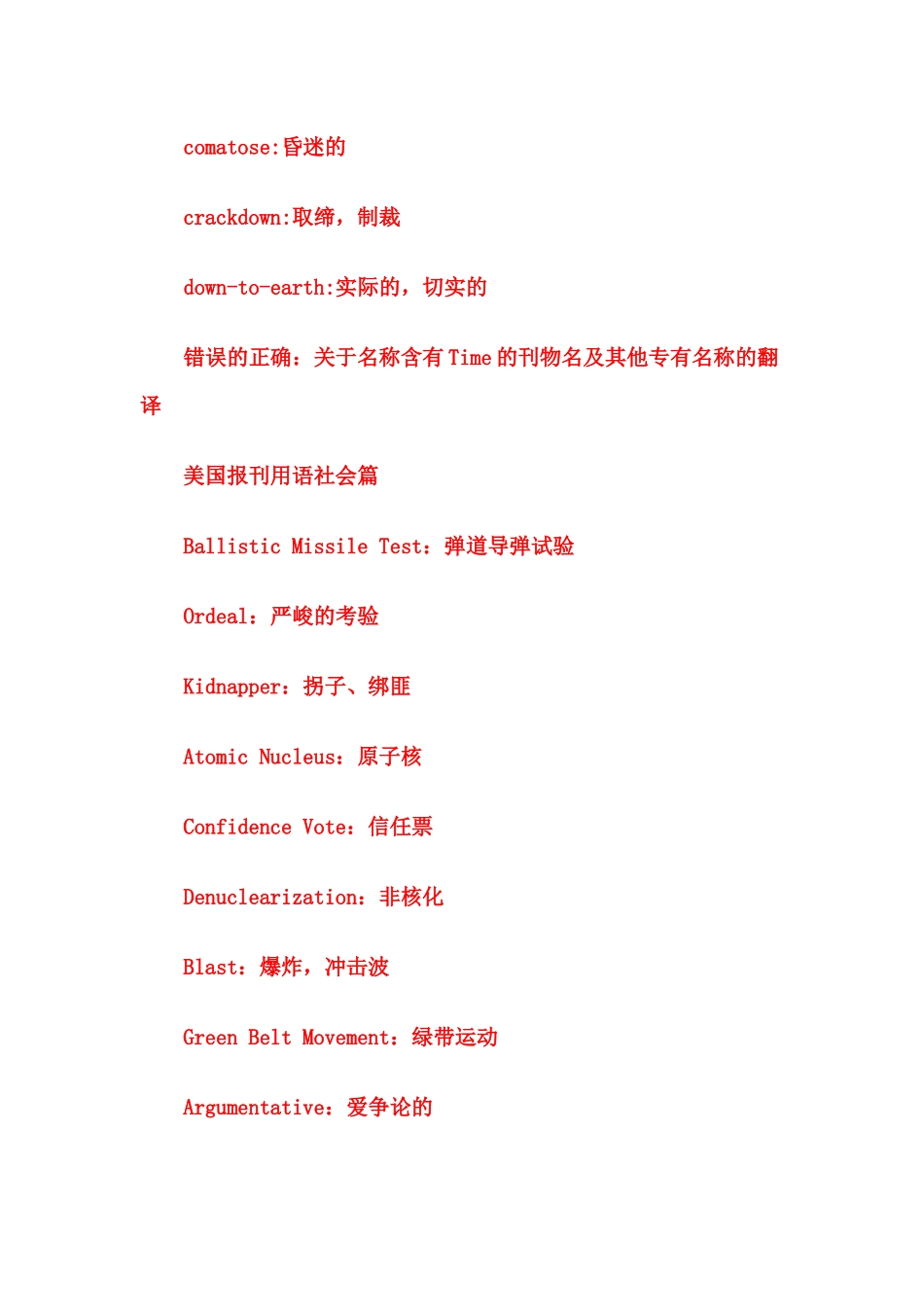 comatose:昏迷的

crackdown:取缔，制裁

down-to-earth:实际的，切实的

错误的正确：关于名称含有 Time 的刊物名及其他专有名称的翻译

美国报刊用语社会篇

Ballistic Missile Test：弹道导弹试验

Ordeal：严峻的考验

Kidnapper：拐子、绑匪

Atomic Nucleus：原子核

Confidence Vote：信任票

Denuclearization：非核化

Blast：爆炸，冲击波

Green Belt Movement：绿带运动

Argumentative：爱争论的